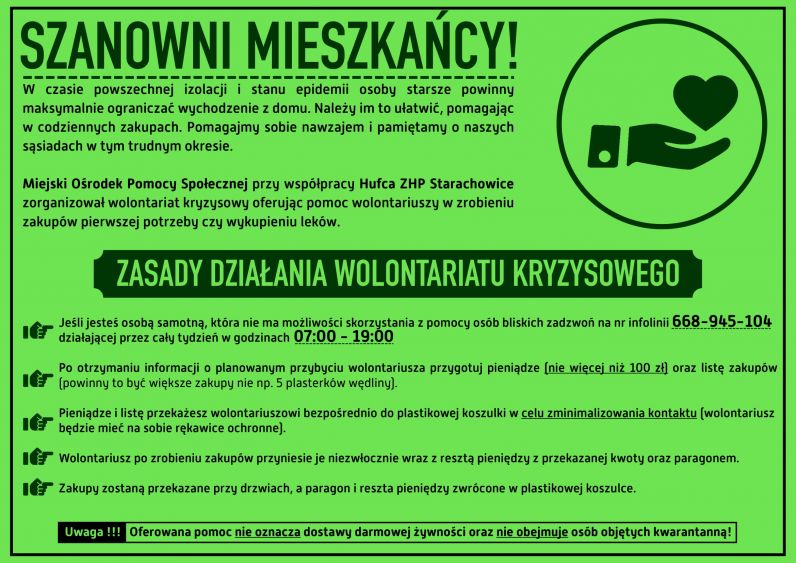 SZANOWNI MIESZKAŃCY!

W czasie powszechnej izolacji i stanu epidemii osoby starsze powinny maksymalnie ograniczać wychodzenie z domu. Należy im to ułatwić, pomagając w codziennych zakupach. Pomagajmy sobie nawzajem i pamiętamy o naszych sąsiadach w tym trudnym okresie.

Miejski Ośrodek Pomocy Społecznej przy współpracy Hufca ZHP Starachowice zorganizował wolontariat kryzysowy oferując pomoc wolontariuszy w zrobieniu zakupów pierwszej potrzeby czy wykupieniu leków.

ZASADY DZIAŁANIA WOLONTARIATU KRYZYSOWEGO

Jeśli jesteś osobą samotną, która nie ma możliwości skorzystania z pomocy osób bliskich zadzwoń na nr infolinii 668-945-104 działającej przez cały tydzień w godzinach 07:00 - 19:00

Po otrzymaniu informacji o planowanym przybyciu wolontariusza przygotuj pieniądze (nie więcej niż 100 zł) oraz listę zakupów (powinny to być większe zakupy nie np. 5 plasterków wędliny).

Pieniądze i listę przekażesz wolontariuszowi bezpośrednio do plastikowej koszulki w celu zminimalizowania kontaktu (wolontariusz będzie mieć na sobie rękawice ochronne).

Wolontariusz po zrobieniu zakupów przyniesie je niezwłocznie wraz z resztą pieniędzy z przekazanej kwoty oraz paragonem.

Zakupy zostaną przekazane przy drzwiach, a paragon i reszta pieniędzy zwrócone w plastikowej koszulce.

Uwaga !!! Oferowana pomoc nie oznacza dostawy darmowej żywności oraz nie obejmuje osób objętych kwarantanną!